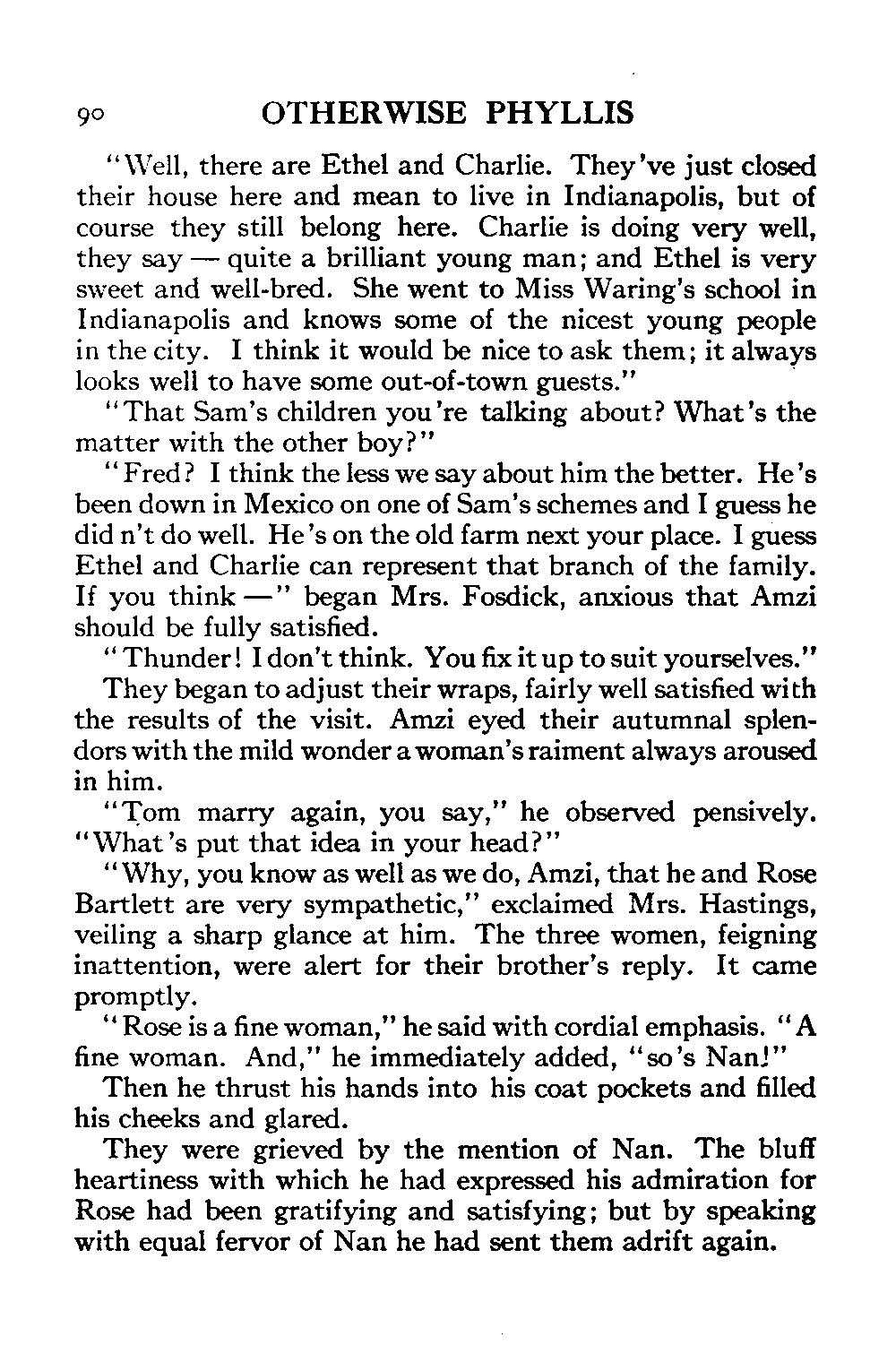 90 OTHERWISE PHYLLIS

"Well, there are Ethel and Charlie. They've just closed their house here and mean to live in Indianapolis, but of course they still belong here. Charlie is doing very well, they say — quite a brilliant young man; and Ethel is very sweet and well-bred. She went to Miss Waring's school in Indianapolis and knows some of the nicest young people in the city. I think it would be nice to ask them; it always looks well to have some out-of-town guests."

"That Sam's children you're talking about? What's the matter with the other boy?"

"Fred? I think the less we say about him the better. He's been down in Mexico on one of Sam's schemes and I guess he did n't do well. He's on the old farm next your place. I guess Ethel and Charlie can represent that branch of the family. If you think —" began Mrs. Fosdick, anxious that Amzi should be fully satisfied.

"Thunder! I don't think. You fix it up to suit yourselves."

They began to adjust their wraps, fairly well satisfied with the results of the visit. Amzi eyed their autumnal splendors with the mild wonder a woman's raiment always aroused in him.

"Tom marry again, you say," he observed pensively. "What's put that idea in your head?"

"Why, you know as well as we do, Amzi, that he and Rose Bartlett are very sympathetic," exclaimed Mrs. Hastings, veiling a sharp glance at him. The three women, feigning inattention, were alert for their brother's reply. It came promptly.

"Rose is a fine woman," he said with cordial emphasis. "A fine woman. And," he immediately added, "so's Nan!"

Then he thrust his hands into his coat pockets and filled his cheeks and glared.

They were grieved by the mention of Nan. The bluff heartiness with which he had expressed his admiration for Rose had been gratifying and satisfying; but by speaking with equal fervor of Nan he had sent them adrift again.